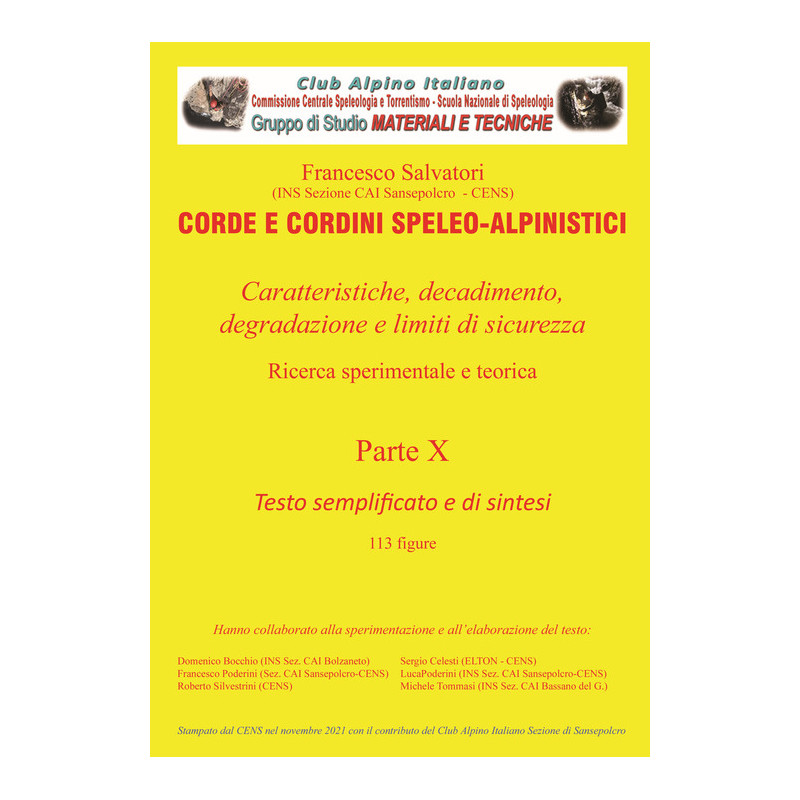 Club Alpino Italiano
Commissione Centrale Speleologia e Torrentismo - Scuola Nazionale di Speleologia
Gruppo di Studio MATERIALI E TECNICHE

Francesco Salvatori
(INS Sezione CAI Sansepolcro - CENS)

CORDE E CORDINI SPELEO-ALPINISTICI

Caratteristiche, decadimento, degradazione e limiti di sicurezza

Ricerca sperimentale e teorica

Parte X

Testo semplificato e di sintesi

113 figure

Hanno collaborato alla sperimentazione e all'elaborazione del testo:

Domenico Bocchio (INS Sez. CAI Bolzaneto)
Francesco Poderini (Sez. CAI Sansepolcro-CENS)
Roberto Silvestrini (CENS)

Sergio Celesti (ELTON - CENS)
LucaPoderini (INS Sez. CAI Sansepolcro-CENS)
Michele Tommasi (INS Sez. CAI Bassano del G.)

Stampato dal CENS nel novembre 2021 con il contributo del Club Alpino Italiano Sezione di Sansepolcro